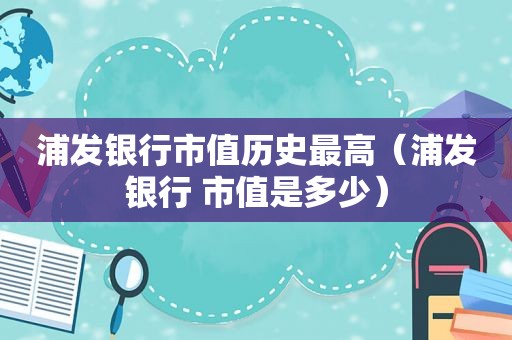 浦发银行市值历史最高（浦发银行 市值是多少）